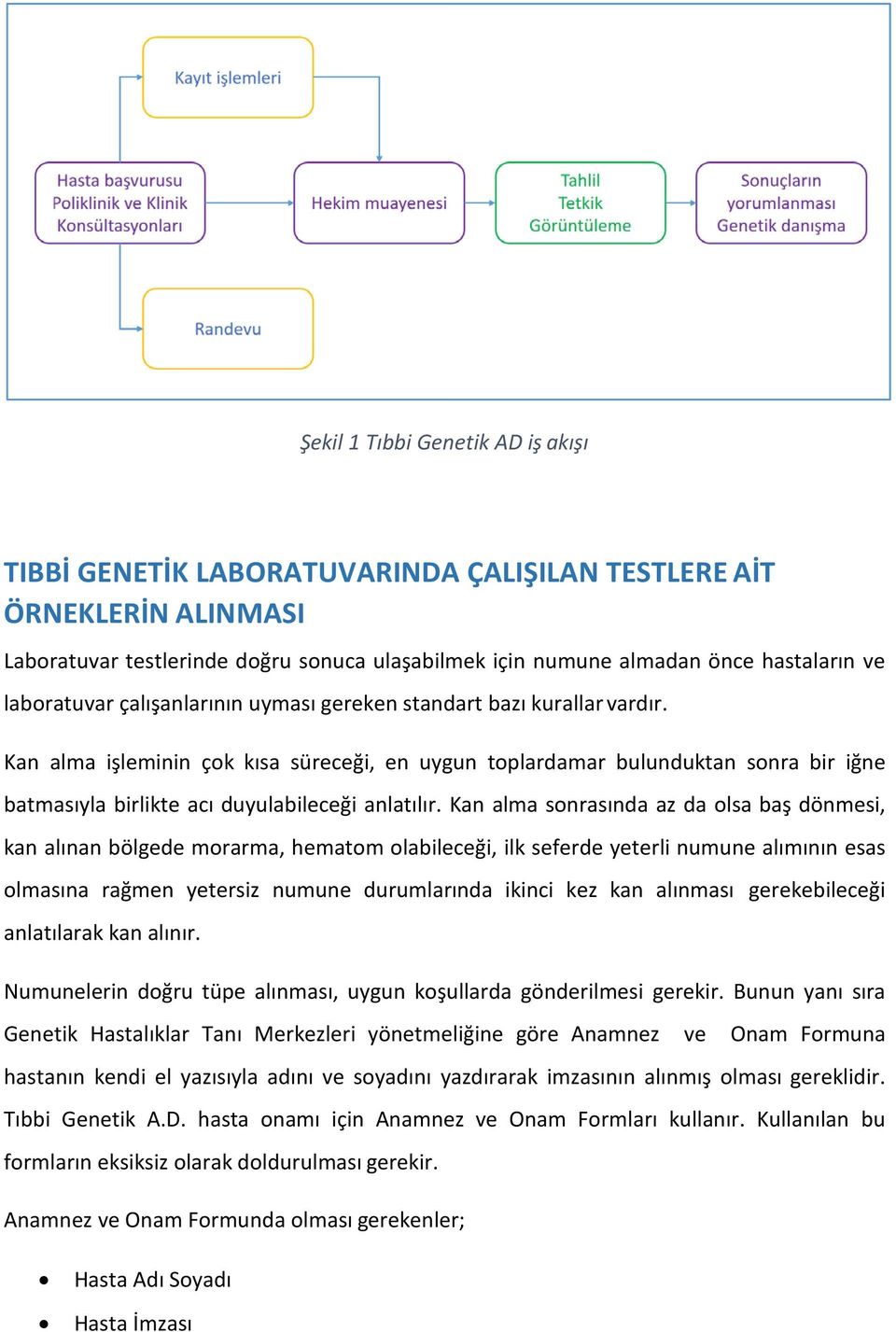 Kayıt işlemleri

Hasta başvurusu
Poliklinik ve Klinik
Konsültasyonları

Hekim muayenesi

Tahlil
Tetkik
Görüntüleme

Sonuçların
yorumlanması
Genetik danışma

Randevu

Şekil 1 Tıbbi Genetik AD iş akışı

TIBBİ GENETİK LABORATUVARINDA ÇALIŞILAN TESTLERE AİT ÖRNEKLERİN ALINMASI

Laboratuvar testlerinde doğru sonuca ulaşabilmek için numune almadan önce hastaların ve laboratuvar çalışanlarının uyması gereken standart bazı kurallar vardır.

Kan alma işleminin çok kısa süreceği, en uygun toplardamar bulunduktan sonra bir iğne batmasıyla birlikte acı duyulabileceği anlatılır. Kan alma sonrasında az da olsa baş dönmesi, kan alınan bölgede morarma, hematom olabileceği, ilk seferde yeterli numune alımının esas olmasına rağmen yetersiz numune durumlarında ikinci kez kan alınması gerekebileceği anlatılarak kan alınır.

Numunelerin doğru tüpe alınması, uygun koşullarda gönderilmesi gerekir. Bunun yanı sıra Genetik Hastalıklar Tanı Merkezleri yönetmeliğine göre Anamnez ve Onam Formuna hastanın kendi el yazısıyla adını ve soyadını yazdırarak imzasının alınmış olması gereklidir. Tıbbi Genetik A.D. hasta onamı için Anamnez ve Onam Formları kullanır. Kullanılan bu formların eksiksiz olarak doldurulması gerekir.

Anamnez ve Onam Formunda olması gerekenler;

• Hasta Adı Soyadı
• Hasta İmzası